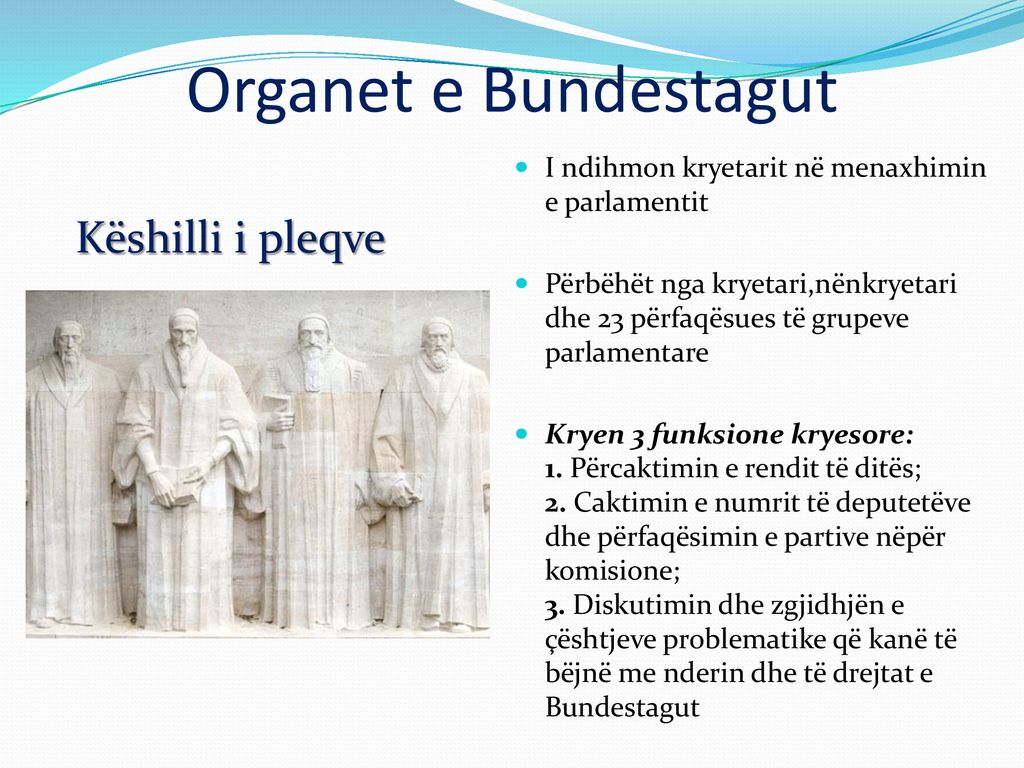 Organet e Bundestagut

Këshilli i pleqve

I ndihmon kryetarit në menaxhimin e parlamentit

Përbëhët nga kryetari,nënkryetari dhe 23 përfaqësues të grupeve parlamentare

Kryen 3 funksione kryesore:
1. Përcaktimin e rendit të ditës;
2. Caktimin e numrit të deputetëve dhe përfaqësimin e partive nëpër komisione;
3. Diskutimin dhe zgjidhjën e çështjeve problematike që kanë të bëjnë me nderin dhe të drejtat e Bundestagut